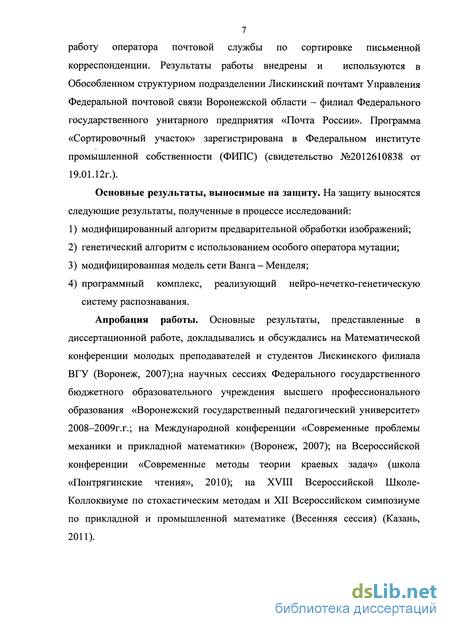 7

работу оператора почтовой службы по сортировке письменной корреспонденции. Результаты работы внедрены и используются в Обособленном структурном подразделении Лискинский почтамт Управления Федеральной почтовой связи Воронежской области – филиал Федерального государственного унитарного предприятия «Почта России». Программа «Сортировочный участок» зарегистрирована в Федеральном институте промышленной собственности (ФИПС) (свидетельство №2012610838 от 19.01.12г.).

Основные результаты, выносимые на защиту. На защиту выносятся следующие результаты, полученные в процессе исследований:
1) модифицированный алгоритм предварительной обработки изображений;
2) генетический алгоритм с использованием особого оператора мутации;
3) модифицированная модель сети Ванга – Менделя;
4) программный комплекс, реализующий нейро-нечетко-генетическую систему распознавания.

Апробация работы. Основные результаты, представленные в диссертационной работе, докладывались и обсуждались на Математической конференции молодых преподавателей и студентов Лискинского филиала ВГУ (Воронеж, 2007);на научных сессиях Федерального государственного бюджетного образовательного учреждения высшего профессионального образования «Воронежский государственный педагогический университет» 2008–2009г.г.; на Международной конференции «Современные проблемы механики и прикладной математики» (Воронеж, 2007); на Всероссийской конференции «Современные методы теории краевых задач» (школа «Понтрягинские чтения», 2010); на XVIII Всероссийской Школе-Коллоквиуме по стохастическим методам и XII Всероссийском симпозиуме по прикладной и промышленной математике (Весенняя сессия) (Казань, 2011).

dsLib.net
библиотека диссертаций